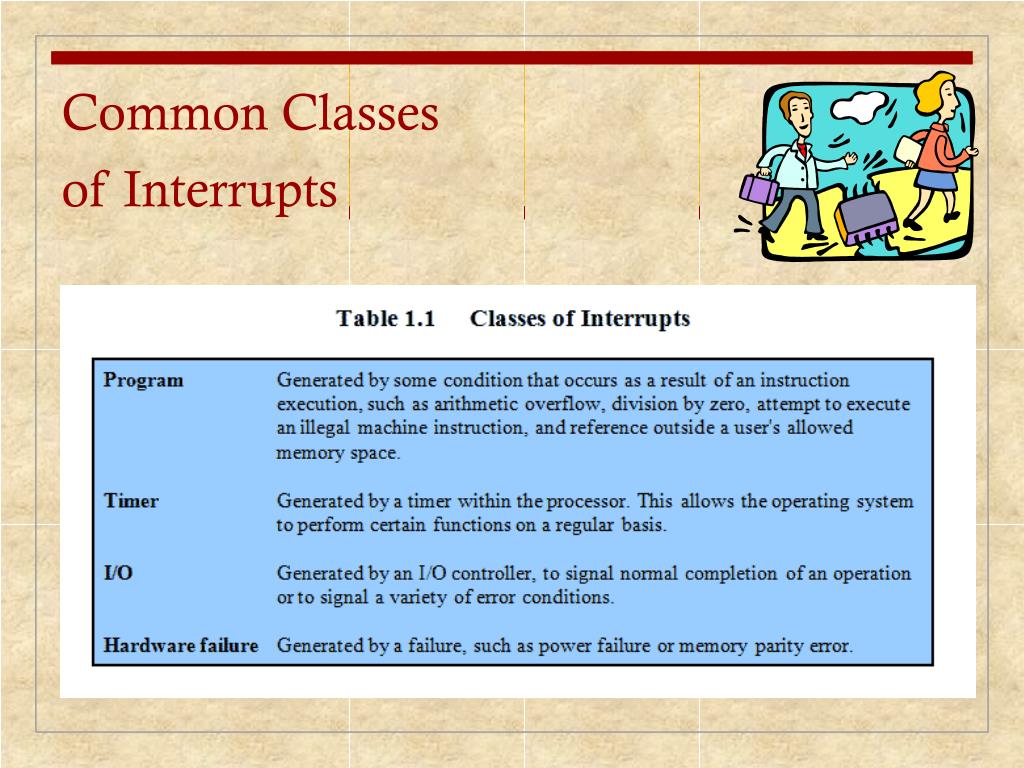 Common Classes of Interrupts

Table 1.1 Classes of Interrupts

| | |
|---|---|
| Program | Generated by some condition that occurs as a result of an instruction execution, such as arithmetic overflow, division by zero, attempt to execute an illegal machine instruction, and reference outside a user's allowed memory space. |
| Timer | Generated by a timer within the processor. This allows the operating system to perform certain functions on a regular basis. |
| I/O | Generated by an I/O controller, to signal normal completion of an operation or to signal a variety of error conditions. |
| Hardware failure | Generated by a failure, such as power failure or memory parity error. |